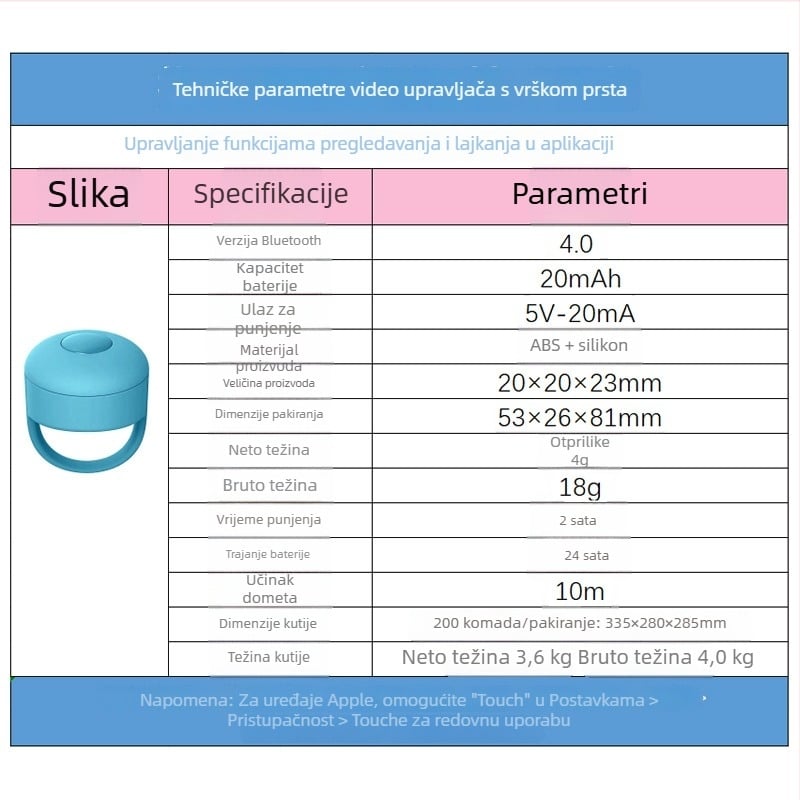 Tehničke parametre video upravljača s vrškom prsta

Upravljanje funkcijama pregledavanja i lajkanja u aplikaciji

| Slika | Specifikacije | Parametri |
|---|---|---|
| | Verzija Bluetooth | 4.0 |
| | Kapacitet baterije | 20mAh |
| | Ulaz za punjenje | 5V-20mA |
| | Materijal proizvoda | ABS + silikon |
| | Veličina proizvoda | 20×20×23mm |
| | Dimenzije pakiranja | 53×26×81mm |
| | Neto težina | Otprilike 4g |
| | Bruto težina | 18g |
| | Vrijeme punjenja | 2 sata |
| | Trajanje baterije | 24 sata |
| | Učinak dometa | 10m |
| | Dimenzije kutije | 200 komada/pakiranje: 335×280×285mm |
| | Težina kutije | Neto težina 3,6 kg Bruto težina 4,0 kg |

Napomena: Za uređaje Apple, omogućite "Touch" u Postavkama > Pristupačnost > Touche za redovnu uporabu